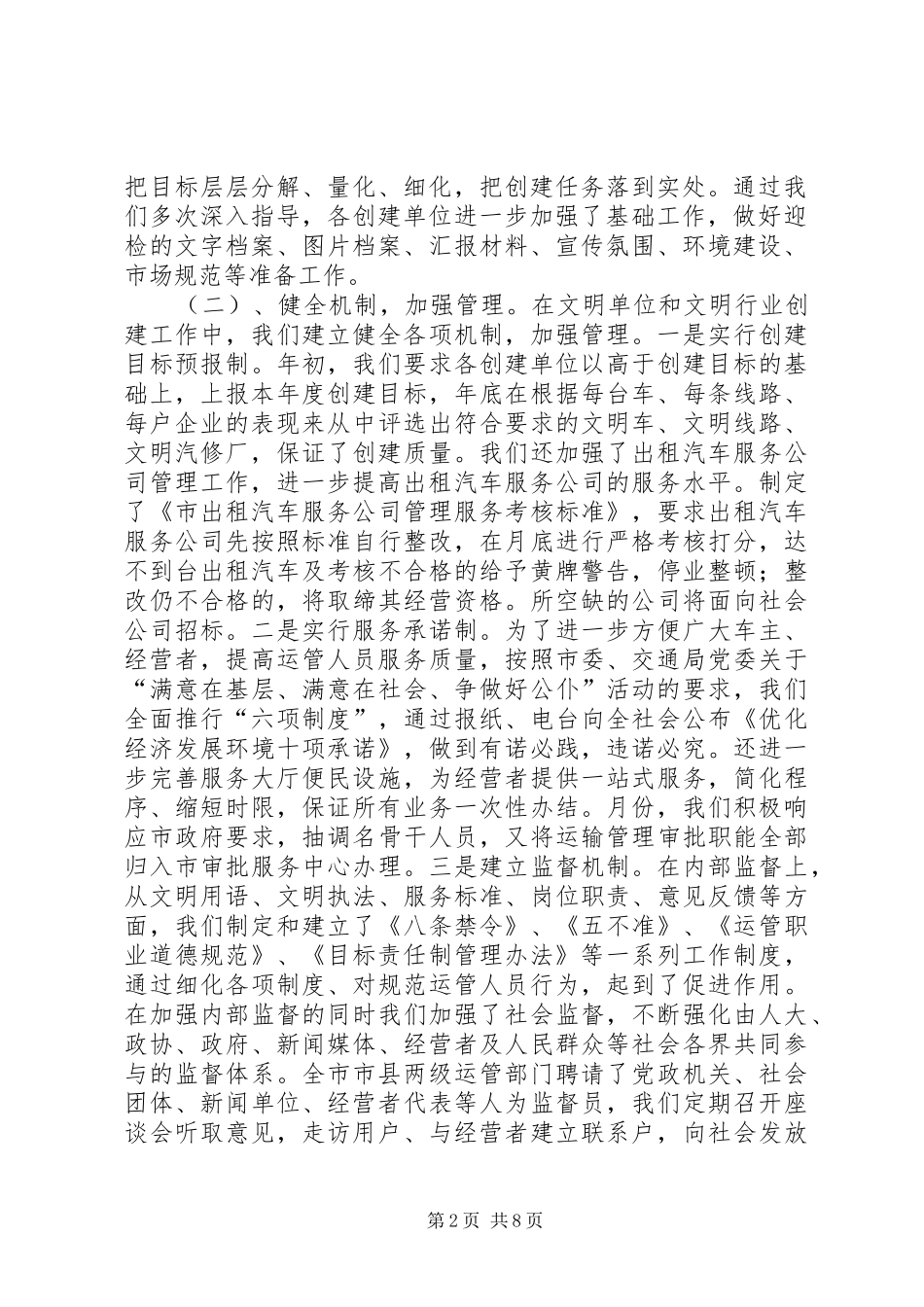 把目标层层分解、量化、细化，把创建任务落到实处。通过我们多次深入指导，各创建单位进一步加强了基础工作，做好迎检的文字档案、图片档案、汇报材料、宣传氛围、环境建设、市场规范等准备工作。

（二）、健全机制，加强管理。在文明单位和文明行业创建工作中，我们建立健全各项机制，加强管理。一是实行创建目标预报制。年初，我们要求各创建单位以高于创建目标的基础上，上报本年度创建目标，年底在根据每台车、每条线路、每户企业的表现来从中评选出符合要求的文明车、文明线路、文明汽修厂，保证了创建质量。我们还加强了出租汽车服务公司管理工作，进一步提高出租汽车服务公司的服务水平。制定了《市出租汽车服务公司管理服务考核标准》，要求出租汽车服务公司先按照标准自行整改，在月底进行严格考核打分，达不到台出租汽车及考核不合格的给予黄牌警告，停业整顿；整改仍不合格的，将取缔其经营资格。所空缺的公司将面向社会公司招标。二是实行服务承诺制。为了进一步方便广大车主、经营者，提高运管人员服务质量，按照市委、交通局党委关于“满意在基层、满意在社会、争做好公仆”活动的要求，我们全面推行“六项制度”，通过报纸、电台向全社会公布《优化经济发展环境十项承诺》，做到有诺必践，违诺必究。还进一步完善服务大厅便民设施，为经营者提供一站式服务，简化程序、缩短时限，保证所有业务一次性办结。月份，我们积极响应市政府要求，抽调名骨干人员，又将运输管理审批职能全部归入市审批服务中心办理。三是建立监督机制。在内部监督上，从文明用语、文明执法、服务标准、岗位职责、意见反馈等方面，我们制定和建立了《八条禁令》、《五不准》、《运管职业道德规范》、《目标责任制管理办法》等一系列工作制度，通过细化各项制度、对规范运管人员行为，起到了促进作用。在加强内部监督的同时我们加强了社会监督，不断强化由人大、政协、政府、新闻媒体、经营者及人民群众等社会各界共同参与的监督体系。全市市县两级运管部门聘请了党政机关、社会团体、新闻单位、经营者代表等人为监督员，我们定期召开座谈会听取意见，走访用户、与经营者建立联系户，向社会发放

第2页 共8页